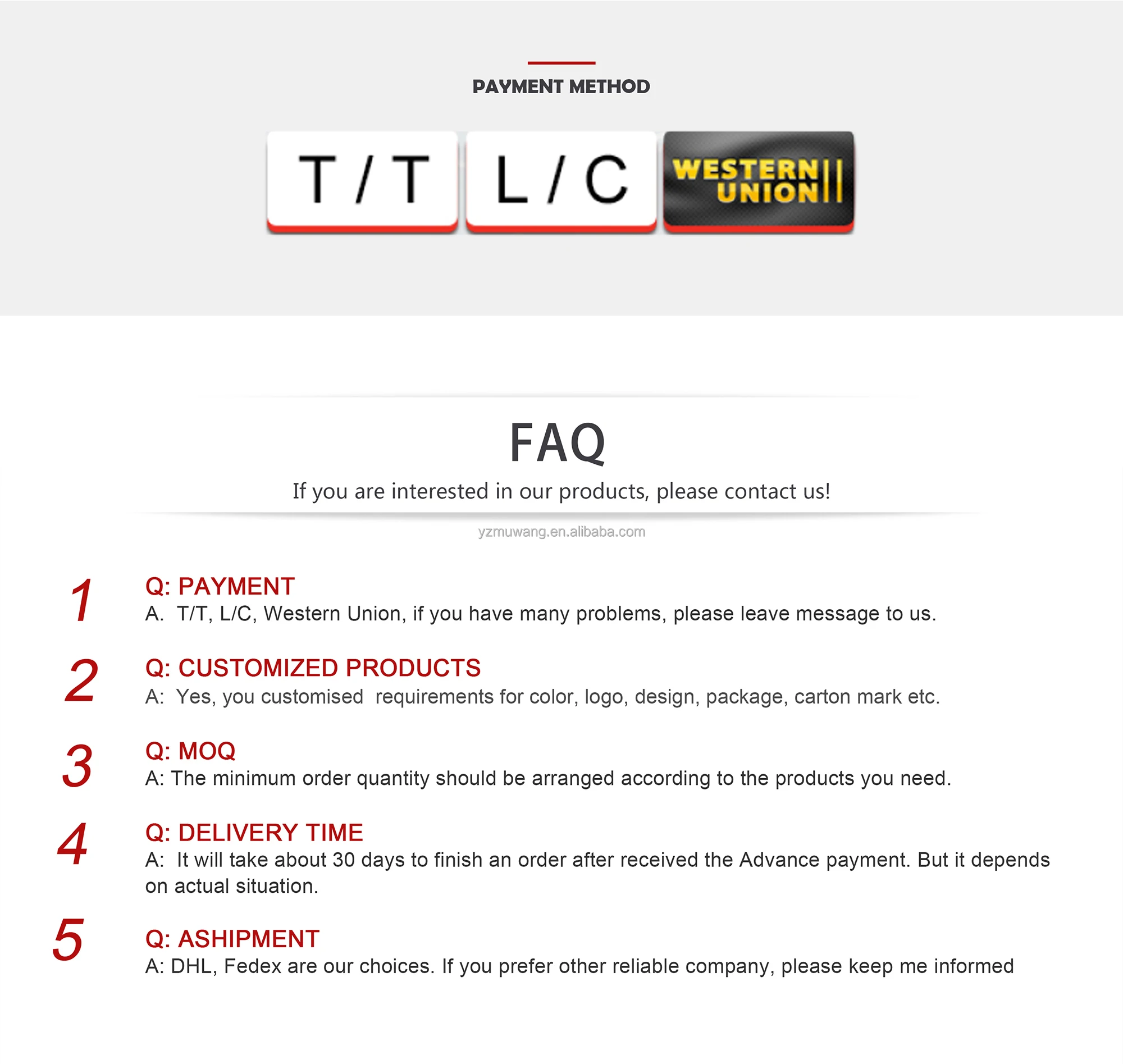 PAYMENT METHOD

T/T L/C WESTERN UNION

FAQ

If you are interested in our products, please contact us!

yzmuwang.en.alibaba.com

1 Q: PAYMENT
A. T/T, L/C, Western Union, if you have many problems, please leave message to us.

2 Q: CUSTOMIZED PRODUCTS
A: Yes, you customised requirements for color, logo, design, package, carton mark etc.

3 Q: MOQ
A: The minimum order quantity should be arranged according to the products you need.

4 Q: DELIVERY TIME
A: It will take about 30 days to finish an order after received the Advance payment. But it depends on actual situation.

5 Q: ASHIPMENT
A: DHL, Fedex are our choices. If you prefer other reliable company, please keep me informed